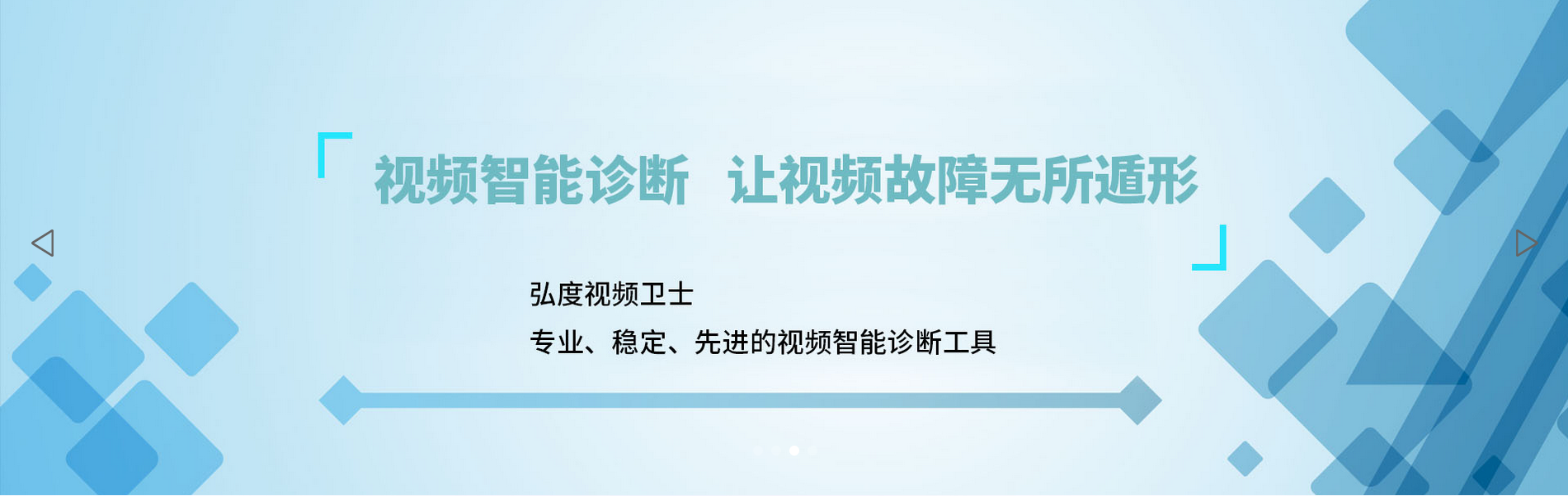 视频智能诊断 让视频故障无所遁形

弘度视频卫士

专业、稳定、先进的视频智能诊断工具